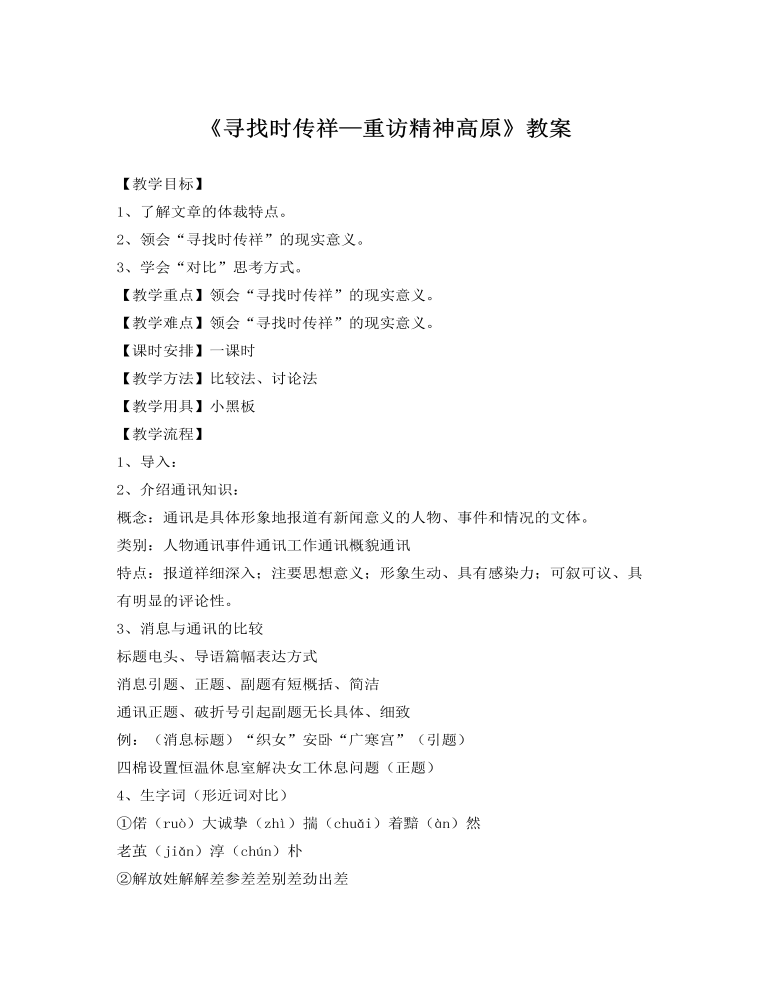 《寻找时传祥—重访精神高原》教案

【教学目标】

1、了解文章的体裁特点。

2、领会“寻找时传祥”的现实意义。

3、学会“对比”思考方式。

【教学重点】领会“寻找时传祥”的现实意义。

【教学难点】领会“寻找时传祥”的现实意义。

【课时安排】一课时

【教学方法】比较法、讨论法

【教学用具】小黑板

【教学流程】

1、导入：

2、介绍通讯知识：

概念：通讯是具体形象地报道有新闻意义的人物、事件和情况的文体。

类别：人物通讯事件通讯工作通讯概貌通讯

特点：报道祥细深入；注要思想意义；形象生动、具有感染力；可叙可议、具有明显的评论性。

3、消息与通讯的比较

标题电头、导语篇幅表达方式

消息引题、正题、副题有短概括、简洁

通讯正题、破折号引起副题无长具体、细致

例：（消息标题）“织女”安卧“广寒宫”（引题）

四棉设置恒温休息室解决女工休息问题（正题）

4、生字词（形近词对比）

①偌（ruò）大诚挚（zhì）揣（chuǎi）着黯（àn）然

老茧（jiǎn）淳（chún）朴

②解放姓解解差参差差别差劲出差